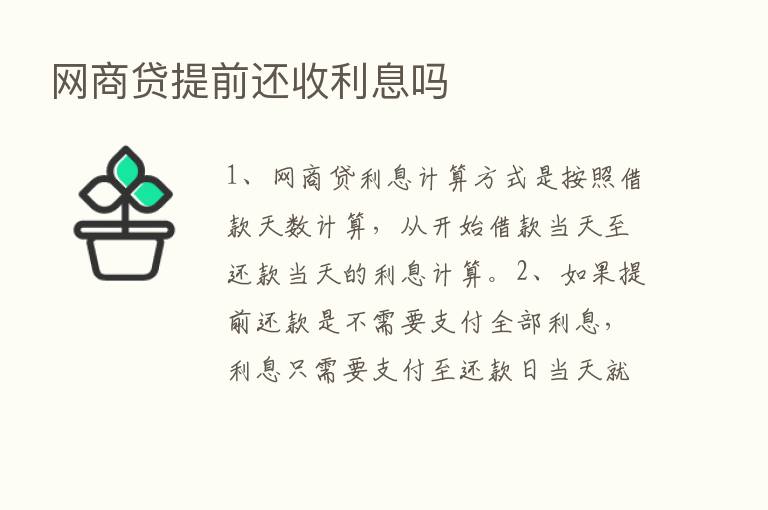 网商贷提前还收利息吗

1、网商贷利息计算方式是按照借款天数计算，从开始借款当天至还款当天的利息计算。2、如果提前还款是不需要支付全部利息，利息只需要支付至还款日当天就